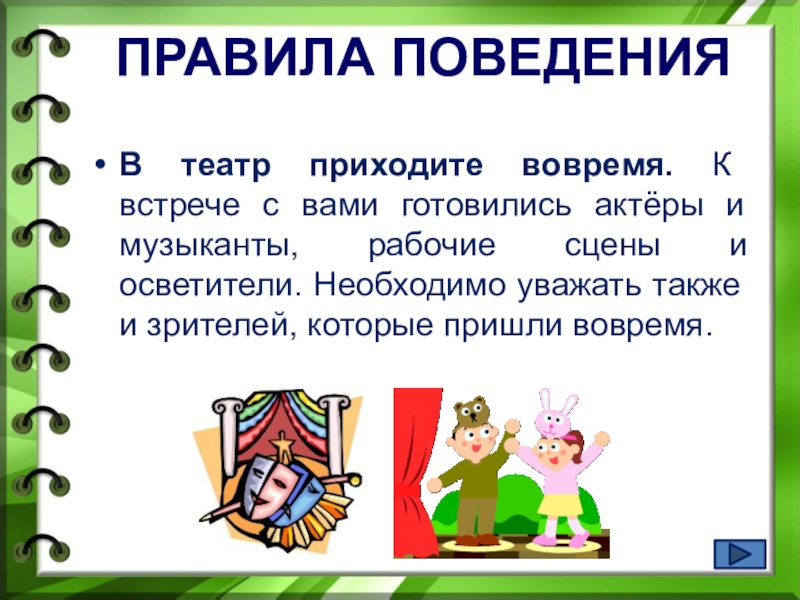 ПРАВИЛА ПОВЕДЕНИЯ

• В театр приходите вовремя. К встрече с вами готовились актёры и музыканты, рабочие сцены и осветители. Необходимо уважать также и зрителей, которые пришли вовремя.